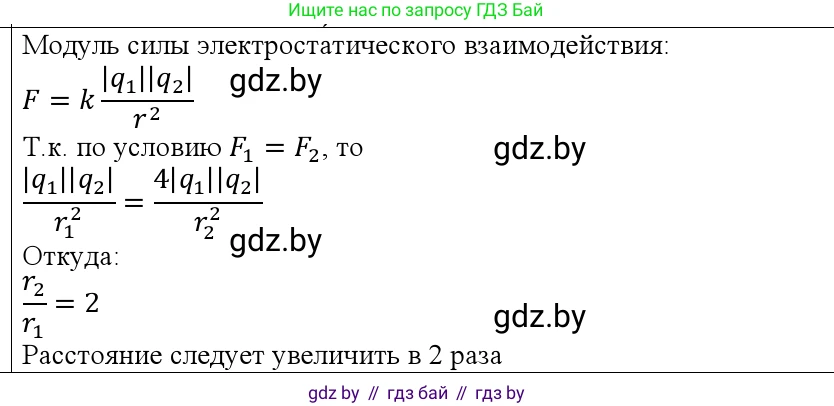 Ищите нас по запросу ГДЗ Бай

Модуль силы электростатического взаимодействия:
$F = k\frac{|q_1||q_2|}{r^2}$ gdz.by
Т.к. по условию $F_1 = F_2$, то gdz.by
$\frac{|q_1||q_2|}{r_1^2} = \frac{4|q_1||q_2|}{r_2^2}$
gdz.by
Откуда:
$\frac{r_2}{r_1} = 2$
gdz.by
Расстояние следует увеличить в 2 раза

gdz by // гдз бай // гдз by